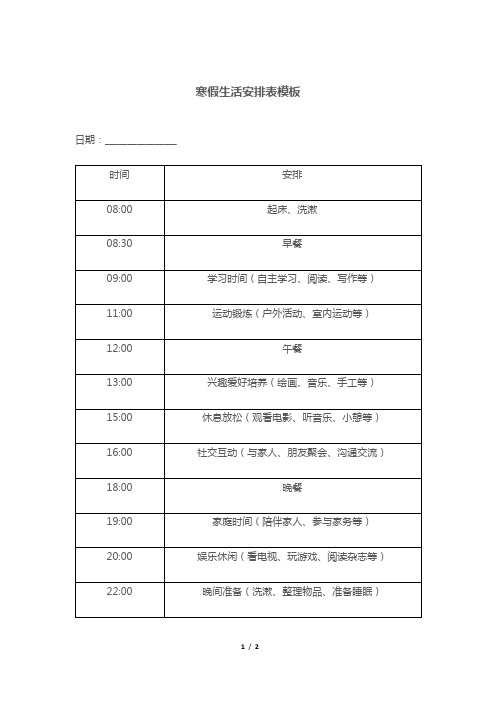 寒假生活安排表模板

日期：______________

| 时间 | 安排 |
|---|---|
| 08:00 | 起床、洗漱 |
| 08:30 | 早餐 |
| 09:00 | 学习时间（自主学习、阅读、写作等） |
| 11:00 | 运动锻炼（户外活动、室内运动等） |
| 12:00 | 午餐 |
| 13:00 | 兴趣爱好培养（绘画、音乐、手工等） |
| 15:00 | 休息放松（观看电影、听音乐、小憩等） |
| 16:00 | 社交互动（与家人、朋友聚会、沟通交流） |
| 18:00 | 晚餐 |
| 19:00 | 家庭时间（陪伴家人、参与家务等） |
| 20:00 | 娱乐休闲（看电视、玩游戏、阅读杂志等） |
| 22:00 | 晚间准备（洗漱、整理物品、准备睡眠） |

1 / 2